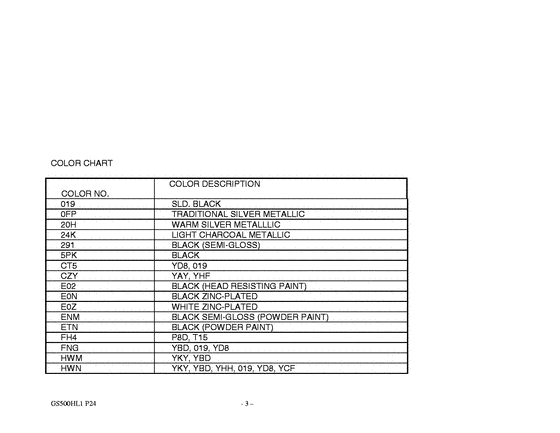 COLOR CHART

| COLOR NO. | COLOR DESCRIPTION |
|---|---|
| 019 | SLD. BLACK |
| 0FP | TRADITIONAL SILVER METALLIC |
| 20H | WARM SILVER METALLLIC |
| 24K | LIGHT CHARCOAL METALLIC |
| 291 | BLACK (SEMI-GLOSS) |
| 5PK | BLACK |
| CT5 | YD8, 019 |
| CZY | YAY, YHF |
| E02 | BLACK (HEAD RESISTING PAINT) |
| E0N | BLACK ZINC-PLATED |
| E0Z | WHITE ZINC-PLATED |
| ENM | BLACK SEMI-GLOSS (POWDER PAINT) |
| ETN | BLACK (POWDER PAINT) |
| FH4 | P8D, T15 |
| FNG | YBD, 019, YD8 |
| HWM | YKY, YBD |
| HWN | YKY, YBD, YHH, 019, YD8, YCF |

GS500HL1 P24

- 3 –